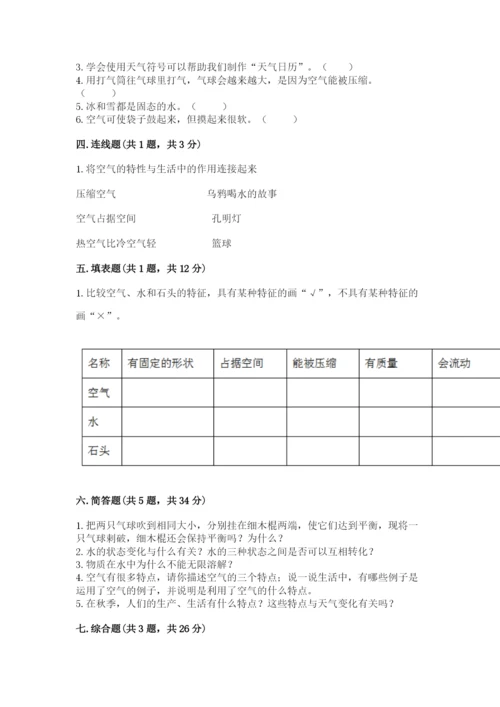 3. 学会使用天气符号可以帮助我们制作“天气日历”。（　　）
4. 用打气筒往气球里打气，气球会越来越大，是因为空气能被压缩。（　　）
5. 冰和雪都是固态的水。（　　）
6. 空气可使袋子鼓起来，但摸起来很软。（　　）

四. 连线题（共 1 题，共 3 分）

1. 将空气的特性与生活中的作用连接起来

压缩空气　　　　乌鸦喝水的故事

空气占据空间　　　　孔明灯

热空气比冷空气轻　　　　篮球

五. 填表题（共 1 题，共 12 分）

1. 比较空气、水和石头的特征，具有某种特征的画“√”，不具有某种特征的画“×”。

| 名称 | 有固定的形状 | 占据空间 | 能被压缩 | 有质量 | 会流动 |
|---|---|---|---|---|---|
| 空气 | | | | | |
| 水 | | | | | |
| 石头 | | | | | |

六. 简答题（共 5 题，共 34 分）

1. 把两只气球吹到相同大小，分别挂在细木棍两端，使它们达到平衡，现将一只气球刺破，细木棍还会保持平衡吗？为什么？
2. 水的状态变化与什么有关？水的三种状态之间是否可以互相转化？
3. 物质在水中为什么不能无限溶解？
4. 空气有很多特点，请你描述空气的三个特点；说一说生活中，有哪些例子是运用了空气的例子，并说明是利用了空气的什么特点。
5. 在秋季，人们的生产、生活有什么特点？这些特点与天气变化有关吗？

七. 综合题（共 3 题，共 26 分）